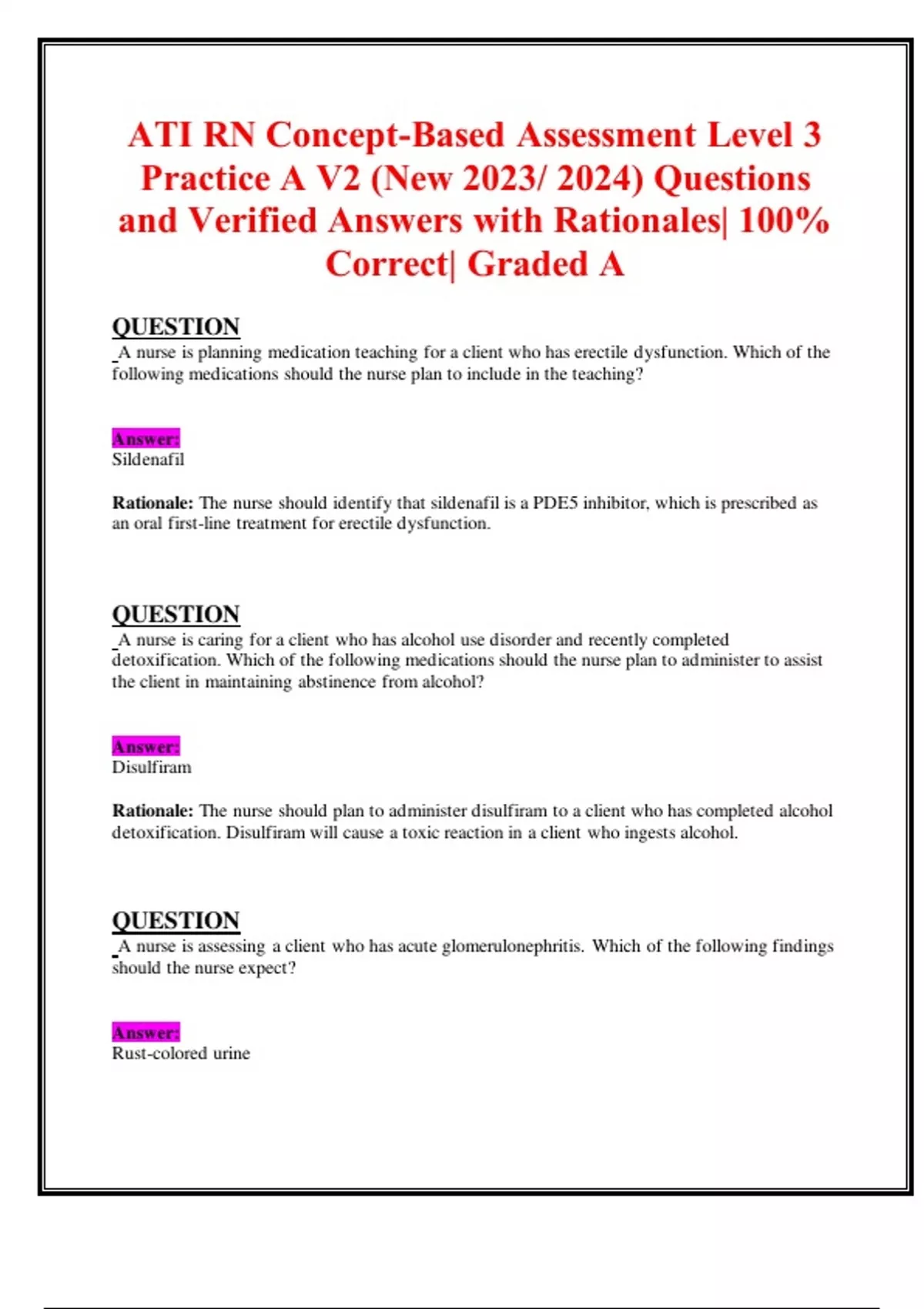 ATI RN Concept-Based Assessment Level 3 Practice A V2 (New 2023/ 2024) Questions and Verified Answers with Rationales| 100% Correct| Graded A

QUESTION
A nurse is planning medication teaching for a client who has erectile dysfunction. Which of the following medications should the nurse plan to include in the teaching?

Answer:
Sildenafil

Rationale: The nurse should identify that sildenafil is a PDE5 inhibitor, which is prescribed as an oral first-line treatment for erectile dysfunction.

QUESTION
A nurse is caring for a client who has alcohol use disorder and recently completed detoxification. Which of the following medications should the nurse plan to administer to assist the client in maintaining abstinence from alcohol?

Answer:
Disulfiram

Rationale: The nurse should plan to administer disulfiram to a client who has completed alcohol detoxification. Disulfiram will cause a toxic reaction in a client who ingests alcohol.

QUESTION
A nurse is assessing a client who has acute glomerulonephritis. Which of the following findings should the nurse expect?

Answer:
Rust-colored urine